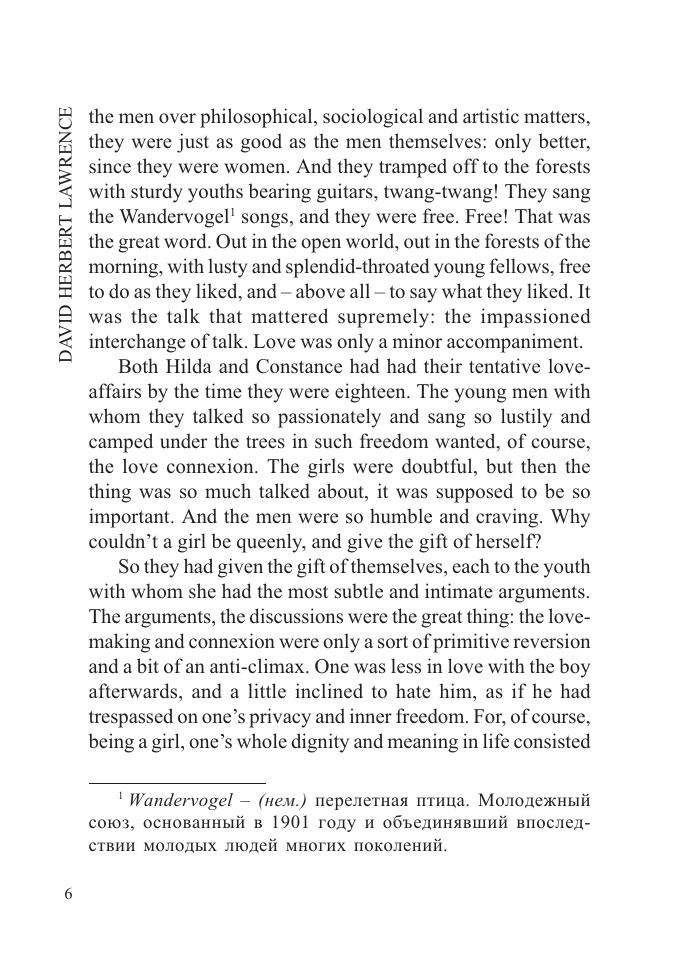 DAVID HERBERT LAWRENCE

the men over philosophical, sociological and artistic matters, they were just as good as the men themselves: only better, since they were women. And they tramped off to the forests with sturdy youths bearing guitars, twang-twang! They sang the Wandervogel$^1$ songs, and they were free. Free! That was the great word. Out in the open world, out in the forests of the morning, with lusty and splendid-throated young fellows, free to do as they liked, and – above all – to say what they liked. It was the talk that mattered supremely: the impassioned interchange of talk. Love was only a minor accompaniment.

Both Hilda and Constance had had their tentative love-affairs by the time they were eighteen. The young men with whom they talked so passionately and sang so lustily and camped under the trees in such freedom wanted, of course, the love connexion. The girls were doubtful, but then the thing was so much talked about, it was supposed to be so important. And the men were so humble and craving. Why couldn't a girl be queenly, and give the gift of herself?

So they had given the gift of themselves, each to the youth with whom she had the most subtle and intimate arguments. The arguments, the discussions were the great thing: the love-making and connexion were only a sort of primitive reversion and a bit of an anti-climax. One was less in love with the boy afterwards, and a little inclined to hate him, as if he had trespassed on one's privacy and inner freedom. For, of course, being a girl, one's whole dignity and meaning in life consisted

$^1$ Wandervogel – (нем.) перелетная птица. Молодежный союз, основанный в 1901 году и объединявший впоследствии молодых людей многих поколений.

6